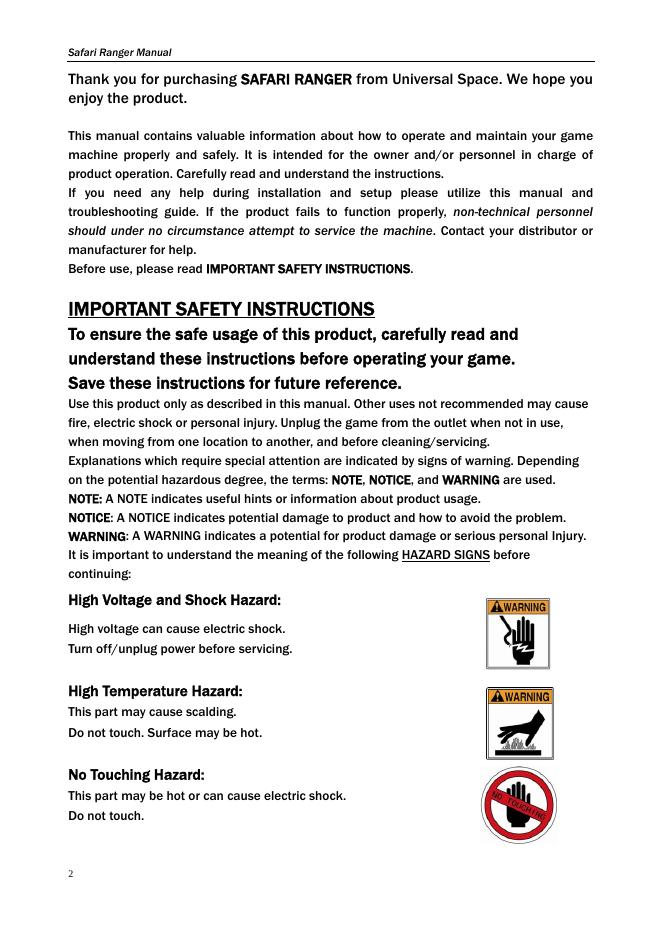 Safari Ranger Manual

Thank you for purchasing SAFARI RANGER from Universal Space. We hope you enjoy the product.

This manual contains valuable information about how to operate and maintain your game machine properly and safely. It is intended for the owner and/or personnel in charge of product operation. Carefully read and understand the instructions.
If you need any help during installation and setup please utilize this manual and troubleshooting guide. If the product fails to function properly, non-technical personnel should under no circumstance attempt to service the machine. Contact your distributor or manufacturer for help.
Before use, please read IMPORTANT SAFETY INSTRUCTIONS.

IMPORTANT SAFETY INSTRUCTIONS
To ensure the safe usage of this product, carefully read and understand these instructions before operating your game.
Save these instructions for future reference.
Use this product only as described in this manual. Other uses not recommended may cause fire, electric shock or personal injury. Unplug the game from the outlet when not in use, when moving from one location to another, and before cleaning/servicing.
Explanations which require special attention are indicated by signs of warning. Depending on the potential hazardous degree, the terms: NOTE, NOTICE, and WARNING are used.
NOTE: A NOTE indicates useful hints or information about product usage.
NOTICE: A NOTICE indicates potential damage to product and how to avoid the problem.
WARNING: A WARNING indicates a potential for product damage or serious personal Injury.
It is important to understand the meaning of the following HAZARD SIGNS before continuing:

High Voltage and Shock Hazard:
High voltage can cause electric shock.
Turn off/unplug power before servicing.

WARNING

High Temperature Hazard:
This part may cause scalding.
Do not touch. Surface may be hot.

WARNING

No Touching Hazard:
This part may be hot or can cause electric shock.
Do not touch.

NO TOUCHING

2